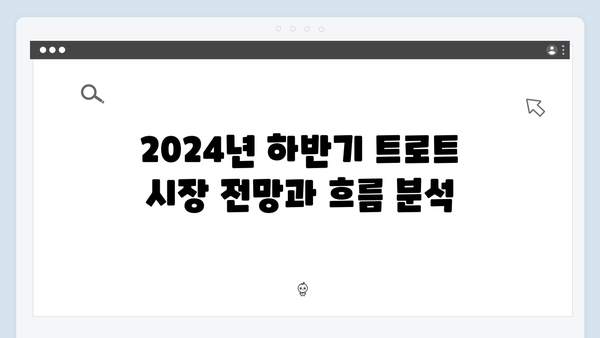 2024년 하반기 트로트
시장 전망과 흐름 분석